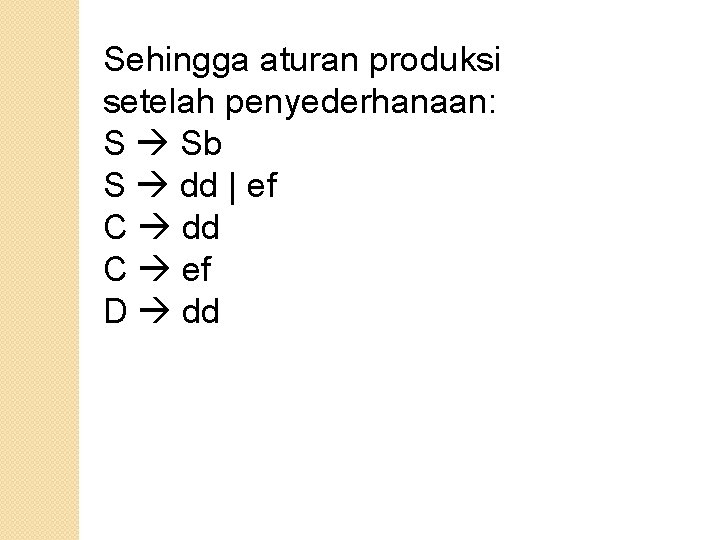 Sehingga aturan produksi setelah penyederhanaan:
S → Sb
S → dd | ef
C → dd
C → ef
D → dd